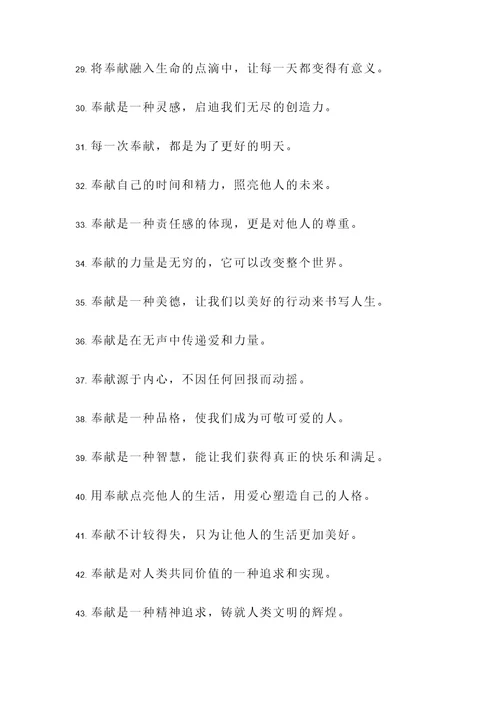 29. 将奉献融入生命的点滴中，让每一天都变得有意义。

30. 奉献是一种灵感，启迪我们无尽的创造力。

31. 每一次奉献，都是为了更好的明天。

32. 奉献自己的时间和精力，照亮他人的未来。

33. 奉献是一种责任感的体现，更是对他人的尊重。

34. 奉献的力量是无穷的，它可以改变整个世界。

35. 奉献是一种美德，让我们以美好的行动来书写人生。

36. 奉献是在无声中传递爱和力量。

37. 奉献源于内心，不因任何回报而动摇。

38. 奉献是一种品格，使我们成为可敬可爱的人。

39. 奉献是一种智慧，能让我们获得真正的快乐和满足。

40. 用奉献点亮他人的生活，用爱心塑造自己的人格。

41. 奉献不计较得失，只为让他人的生活更加美好。

42. 奉献是对人类共同价值的一种追求和实现。

43. 奉献是一种精神追求，铸就人类文明的辉煌。